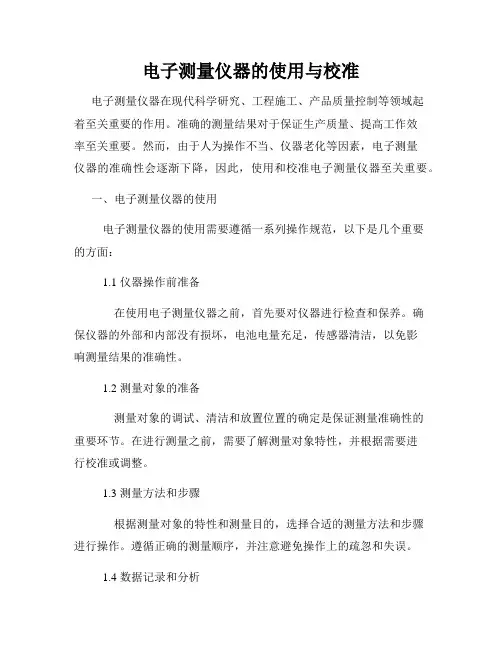 电子测量仪器的使用与校准

电子测量仪器在现代科学研究、工程施工、产品质量控制等领域起着至关重要的作用。准确的测量结果对于保证生产质量、提高工作效率至关重要。然而，由于人为操作不当、仪器老化等因素，电子测量仪器的准确性会逐渐下降，因此，使用和校准电子测量仪器至关重要。

一、电子测量仪器的使用

电子测量仪器的使用需要遵循一系列操作规范，以下是几个重要的方面：

1.1 仪器操作前准备

在使用电子测量仪器之前，首先要对仪器进行检查和保养。确保仪器的外部和内部没有损坏，电池电量充足，传感器清洁，以免影响测量结果的准确性。

1.2 测量对象的准备

测量对象的调试、清洁和放置位置的确定是保证测量准确性的重要环节。在进行测量之前，需要了解测量对象特性，并根据需要进行校准或调整。

1.3 测量方法和步骤

根据测量对象的特性和测量目的，选择合适的测量方法和步骤进行操作。遵循正确的测量顺序，并注意避免操作上的疏忽和失误。

1.4 数据记录和分析